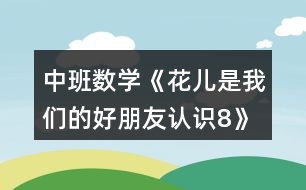 中班数学《花儿是我们的好朋友认识8》